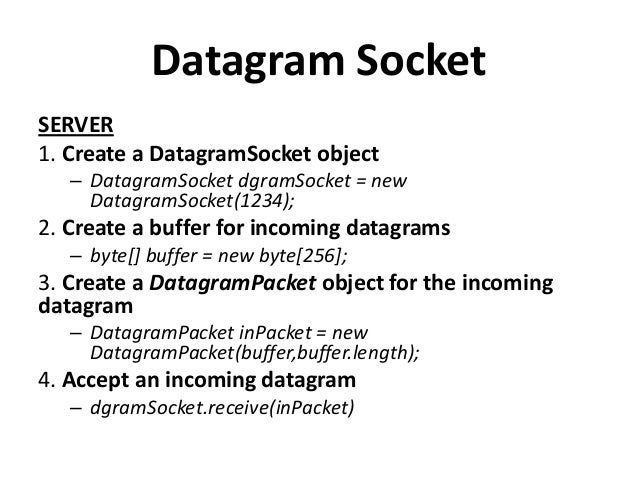 Datagram Socket

SERVER

1. Create a DatagramSocket object
– DatagramSocket dgramSocket = new DatagramSocket(1234);

2. Create a buffer for incoming datagrams
– byte[] buffer = new byte[256];

3. Create a DatagramPacket object for the incoming datagram
– DatagramPacket inPacket = new DatagramPacket(buffer,buffer.length);

4. Accept an incoming datagram
– dgramSocket.receive(inPacket)